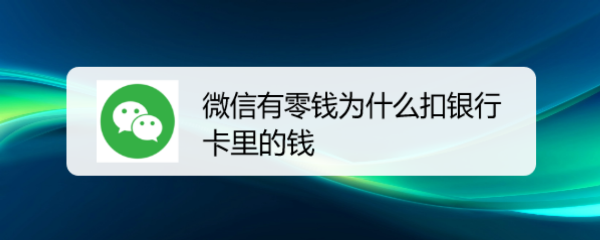 微信有零钱为什么扣银行卡里的钱